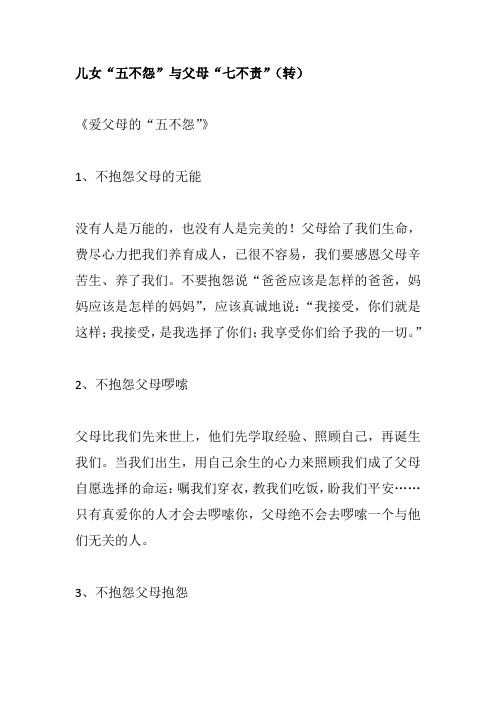 儿女“五不怨”与父母“七不责”（转）

《爱父母的“五不怨”》

1、不抱怨父母的无能

没有人是万能的，也没有人是完美的！父母给了我们生命，费尽心力把我们养育成人，已很不容易，我们要感恩父母辛苦生、养了我们。不要抱怨说“爸爸应该是怎样的爸爸，妈妈应该是怎样的妈妈”，应该真诚地说：“我接受，你们就是这样；我接受，是我选择了你们；我享受你们给予我的一切。”

2、不抱怨父母啰嗦

父母比我们先来世上，他们先学取经验、照顾自己，再诞生我们。当我们出生，用自己余生的心力来照顾我们成了父母自愿选择的命运：嘱我们穿衣，教我们吃饭，盼我们平安……只有真爱你的人才会去啰嗦你，父母绝不会去啰嗦一个与他们无关的人。

3、不抱怨父母抱怨